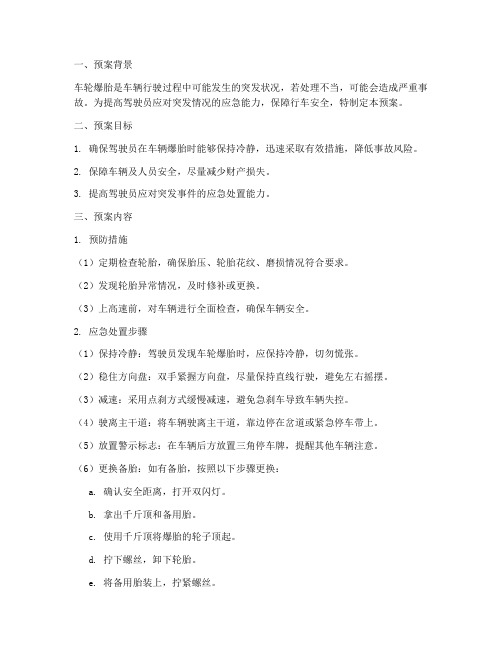 一、预案背景

车轮爆胎是车辆行驶过程中可能发生的突发状况，若处理不当，可能会造成严重事故。为提高驾驶员应对突发情况的应急能力，保障行车安全，特制定本预案。

二、预案目标

1. 确保驾驶员在车辆爆胎时能够保持冷静，迅速采取有效措施，降低事故风险。

2. 保障车辆及人员安全，尽量减少财产损失。

3. 提高驾驶员应对突发事件的应急处置能力。

三、预案内容

1. 预防措施

（1）定期检查轮胎，确保胎压、轮胎花纹、磨损情况符合要求。

（2）发现轮胎异常情况，及时修补或更换。

（3）上高速前，对车辆进行全面检查，确保车辆安全。

2. 应急处置步骤

（1）保持冷静：驾驶员发现车轮爆胎时，应保持冷静，切勿慌张。

（2）稳住方向盘：双手紧握方向盘，尽量保持直线行驶，避免左右摇摆。

（3）减速：采用点刹方式缓慢减速，避免急刹车导致车辆失控。

（4）驶离主干道：将车辆驶离主干道，靠边停在岔道或紧急停车带上。

（5）放置警示标志：在车辆后方放置三角停车牌，提醒其他车辆注意。

（6）更换备胎：如有备胎，按照以下步骤更换：

a. 确认安全距离，打开双闪灯。

b. 拿出千斤顶和备用胎。

c. 使用千斤顶将爆胎的轮子顶起。

d. 拧下螺丝，卸下轮胎。

e. 将备用胎装上，拧紧螺丝。